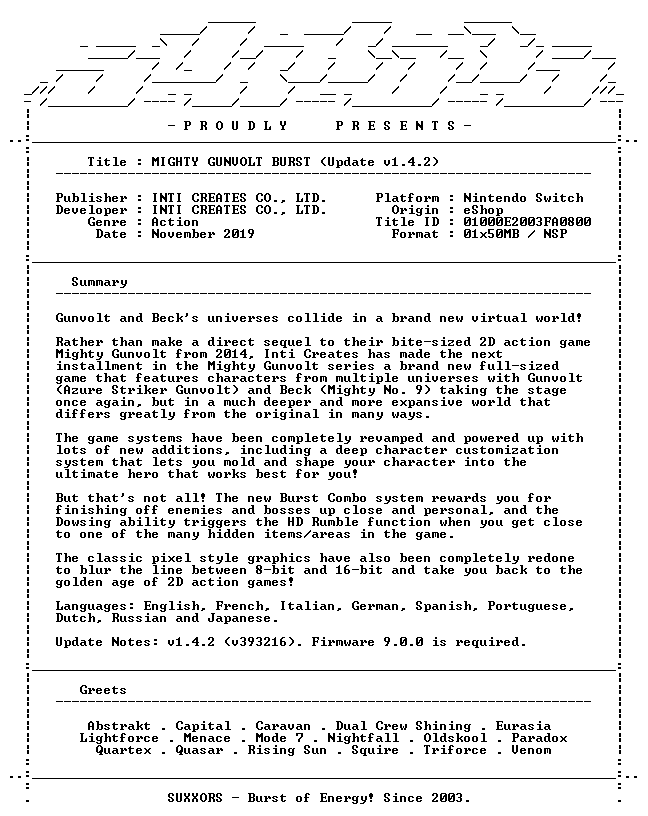 - P R O U D L Y   P R E S E N T S -

Title : MIGHTY GUNVOLT BURST (Update v1.4.2)

Publisher : INTI CREATES CO., LTD.
Developer : INTI CREATES CO., LTD.
Genre : Action
Date : November 2019

Platform : Nintendo Switch
Origin : eShop
Title ID : 01000E2003FA0800
Format : 01x50MB / NSP

Summary

Gunvolt and Beck's universes collide in a brand new virtual world!

Rather than make a direct sequel to their bite-sized 2D action game Mighty Gunvolt from 2014, Inti Creates has made the next installment in the Mighty Gunvolt series a brand new full-sized game that features characters from multiple universes with Gunvolt (Azure Striker Gunvolt) and Beck (Mighty No. 9) taking the stage once again, but in a much deeper and more expansive world that differs greatly from the original in many ways.

The game systems have been completely revamped and powered up with lots of new additions, including a deep character customization system that lets you mold and shape your character into the ultimate hero that works best for you!

But that's not all! The new Burst Combo system rewards you for finishing off enemies and bosses up close and personal, and the Dowsing ability triggers the HD Rumble function when you get close to one of the many hidden items/areas in the game.

The classic pixel style graphics have also been completely redone to blur the line between 8-bit and 16-bit and take you back to the golden age of 2D action games!

Languages: English, French, Italian, German, Spanish, Portuguese, Dutch, Russian and Japanese.

Update Notes: v1.4.2 (v393216). Firmware 9.0.0 is required.

Greets

Abstrakt . Capital . Caravan . Dual Crew Shining . Eurasia
Lightforce . Menace . Mode 7 . Nightfall . Oldskool . Paradox
Quartex . Quasar . Rising Sun . Squire . Triforce . Venom

SUXXORS - Burst of Energy! Since 2003.